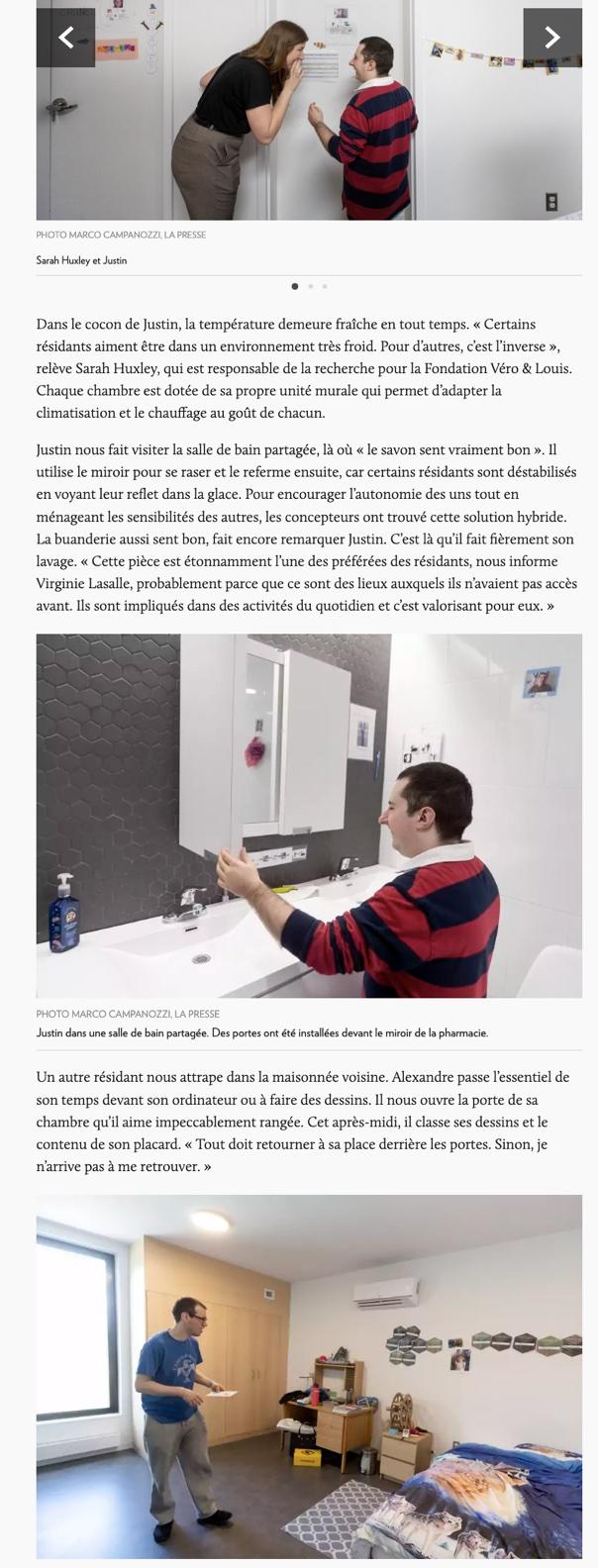 PHOTO MARCO CAMPANOZZI, LA PRESSE

Sarah Huxley et Justin

Dans le cocon de Justin, la température demeure fraîche en tout temps. « Certains résidants aiment être dans un environnement très froid. Pour d'autres, c'est l'inverse », relève Sarah Huxley, qui est responsable de la recherche pour la Fondation Véro & Louis. Chaque chambre est dotée de sa propre unité murale qui permet d'adapter la climatisation et le chauffage au goût de chacun.

Justin nous fait visiter la salle de bain partagée, là où « le savon sent vraiment bon ». Il utilise le miroir pour se raser et le referme ensuite, car certains résidants sont déstabilisés en voyant leur reflet dans la glace. Pour encourager l'autonomie des uns tout en ménageant les sensibilités des autres, les concepteurs ont trouvé cette solution hybride. La buanderie aussi sent bon, fait encore remarquer Justin. C'est là qu'il fait fièrement son lavage. « Cette pièce est étonnamment l'une des préférées des résidants, nous informe Virginie Lasalle, probablement parce que ce sont des lieux auxquels ils n'avaient pas accès avant. Ils sont impliqués dans des activités du quotidien et c'est valorisant pour eux. »

PHOTO MARCO CAMPANOZZI, LA PRESSE
Justin dans une salle de bain partagée. Des portes ont été installées devant le miroir de la pharmacie.

Un autre résidant nous attrape dans la maisonnée voisine. Alexandre passe l'essentiel de son temps devant son ordinateur ou à faire des dessins. Il nous ouvre la porte de sa chambre qu'il aime impeccablement rangée. Cet après-midi, il classe ses dessins et le contenu de son placard. « Tout doit retourner à sa place derrière les portes. Sinon, je n'arrive pas à me retrouver. »